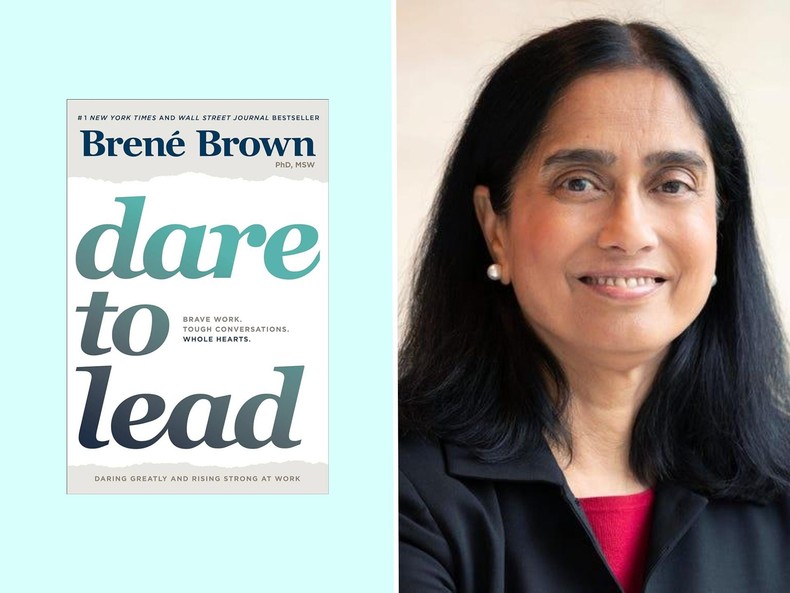 #1 NEW YORK TIMES AND WALL STREET JOURNAL BESTSELLER

Brené Brown
PhD, MSW

dare to lead

BRAVE WORK.
TOUGH CONVERSATIONS.
WHOLE HEARTS.

DARING GREATLY AND RISING STRONG AT WORK